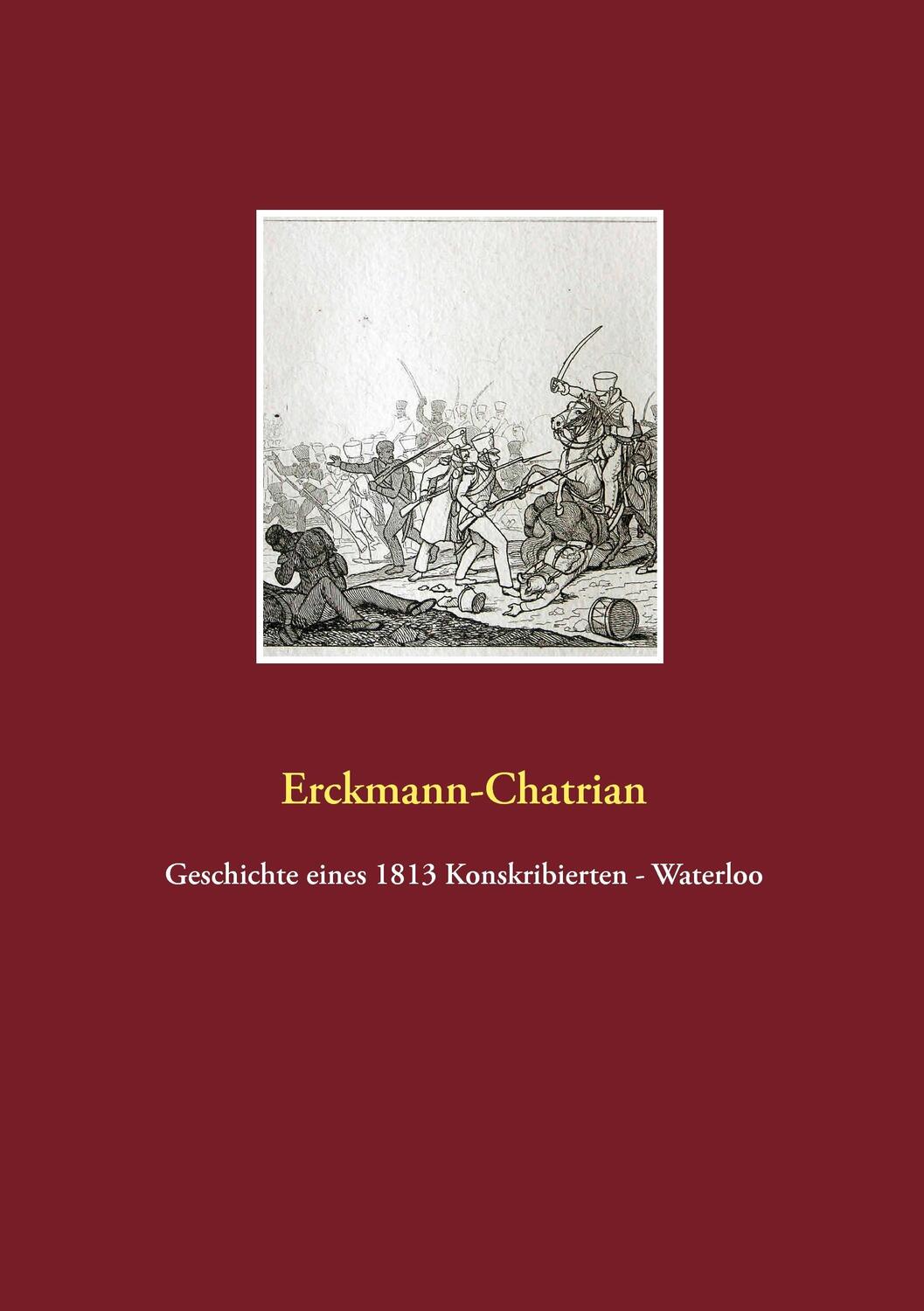 Erckmann-Chatrian

Geschichte eines 1813 Konskribierten - Waterloo